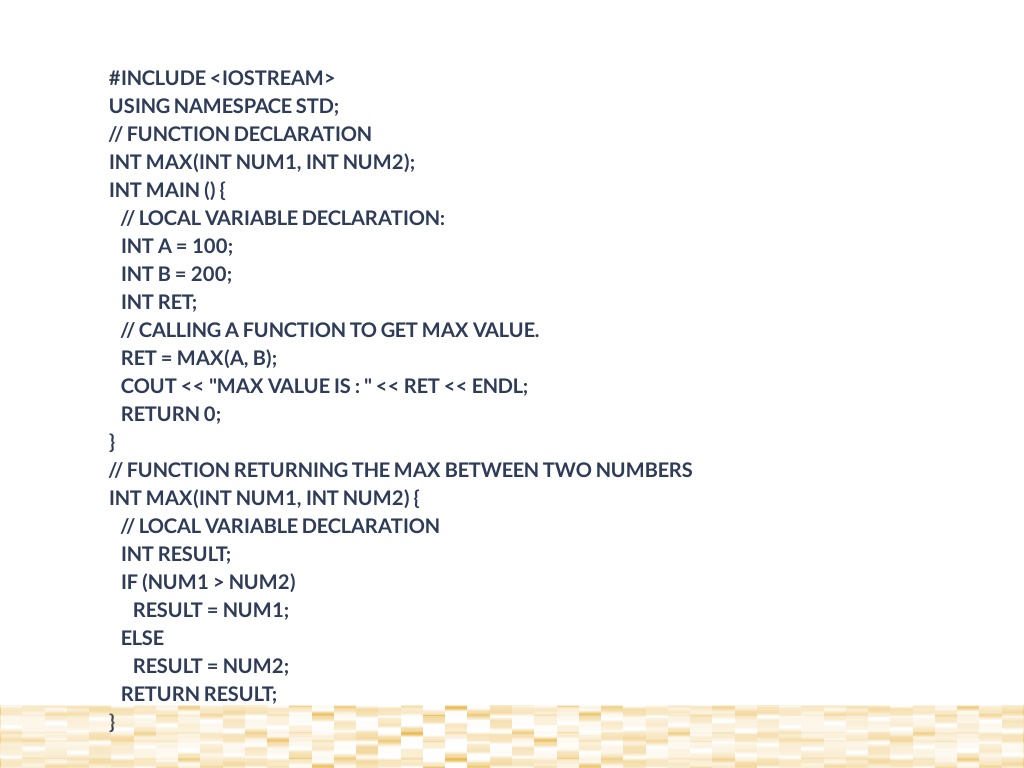 #INCLUDE <IOSTREAM>
USING NAMESPACE STD;
// FUNCTION DECLARATION
INT MAX(INT NUM1, INT NUM2);
INT MAIN () {
  // LOCAL VARIABLE DECLARATION:
  INT A = 100;
  INT B = 200;
  INT RET;
  // CALLING A FUNCTION TO GET MAX VALUE.
  RET = MAX(A, B);
  COUT << "MAX VALUE IS : " << RET << ENDL;
  RETURN 0;
}
// FUNCTION RETURNING THE MAX BETWEEN TWO NUMBERS
INT MAX(INT NUM1, INT NUM2) {
  // LOCAL VARIABLE DECLARATION
  INT RESULT;
  IF (NUM1 > NUM2)
    RESULT = NUM1;
  ELSE
    RESULT = NUM2;
  RETURN RESULT;
}